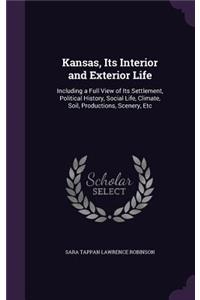 Kansas, Its Interior and Exterior Life

Including a Full View of Its Settlement, Political History, Social Life, Climate, Soil, Productions, Scenery, Etc

Scholar SELECT

SARA TAPPAN LAWRENCE ROBINSON